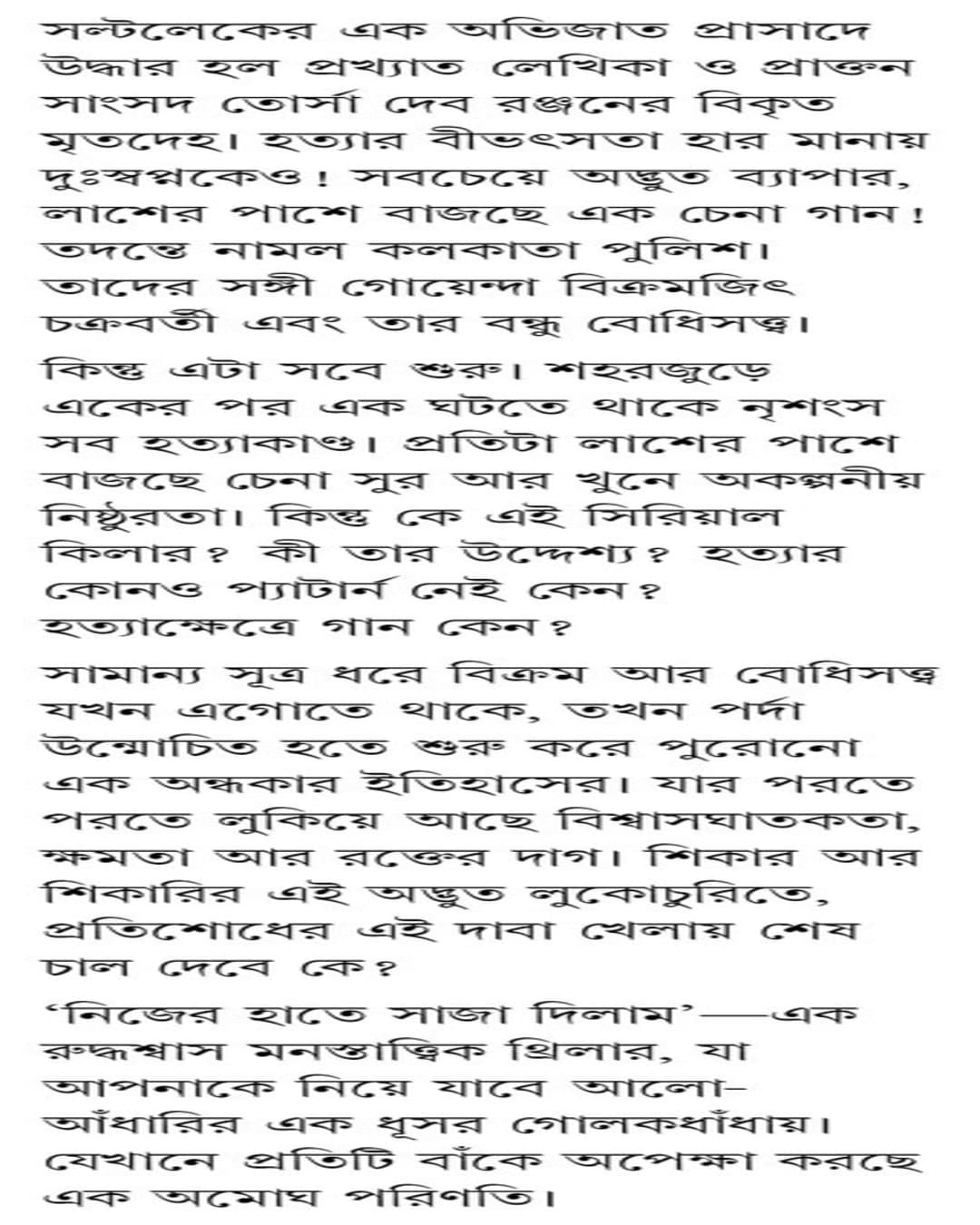 সল্টলেকের এক অভিজাত প্রাসাদে উদ্ধার হল প্রখ্যাত লেখিকা ও প্রাক্তন সাংসদ তোর্সা দেব রঞ্জনের বিকৃত মৃতদেহ। হত্যার বীভৎসতা হার মানায় দুঃস্বপ্নকেও! সবচেয়ে অদ্ভুত ব্যাপার, লাশের পাশে বাজছে এক চেনা গান! তদন্তে নামল কলকাতা পুলিশ। তাদের সঙ্গী গোয়েন্দা বিক্রমজিৎ চক্রবর্তী এবং তার বন্ধু বোধিসত্ত্ব।

কিন্তু এটা সবে শুরু। শহরজুড়ে একের পর এক ঘটতে থাকে নৃশংস সব হত্যাকাণ্ড। প্রতিটা লাশের পাশে বাজছে চেনা সুর আর খুনে অকল্পনীয় নিষ্ঠুরতা। কিন্তু কে এই সিরিয়াল কিলার? কী তার উদ্দেশ্য? হত্যার কোনও প্যাটার্ন নেই কেন? হত্যাক্ষেত্রে গান কেন?

সামান্য সূত্র ধরে বিক্রম আর বোধিসত্ত্ব যখন এগোতে থাকে, তখন পর্দা উন্মোচিত হতে শুরু করে পুরোনো এক অন্ধকার ইতিহাসের। যার পরতে পরতে লুকিয়ে আছে বিশ্বাসঘাতকতা, ক্ষমতা আর রক্তের দাগ। শিকার আর শিকারির এই অদ্ভুত লুকোচুরিতে, প্রতিশোধের এই দাবা খেলায় শেষ চাল দেবে কে?

‘নিজের হাতে সাজা দিলাম’—এক রুদ্ধশ্বাস মনস্তাত্ত্বিক থ্রিলার, যা আপনাকে নিয়ে যাবে আলো-আঁধারির এক ধূসর গোলকধাঁধায়। যেখানে প্রতিটি বাঁকে অপেক্ষা করছে এক অমোঘ পরিণতি।